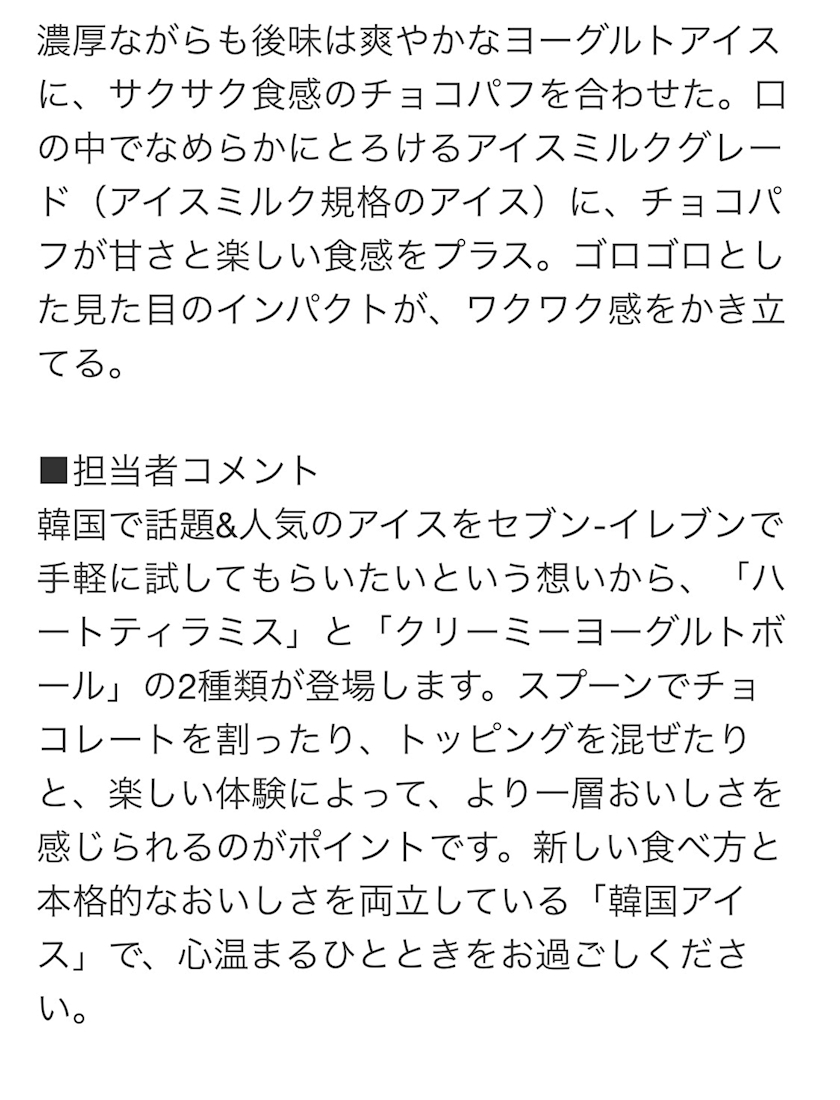 濃厚ながらも後味は爽やかなヨーグルトアイスに、サクサク食感のチョコパフを合わせた。口の中でなめらかにとろけるアイスミルクグレード（アイスミルク規格のアイス）に、チョコパフが甘さと楽しい食感をプラス。ゴロゴロとした見た目のインパクトが、ワクワク感をかき立てる。

■担当者コメント
韓国で話題&人気のアイスをセブン-イレブンで手軽に試してもらいたいという想いから、「ハートティラミス」と「クリーミーヨーグルトボール」の2種類が登場します。スプーンでチョコレートを割ったり、トッピングを混ぜたりと、楽しい体験によって、より一層おいしさを感じられるのがポイントです。新しい食べ方と本格的なおいしさを両立している「韓国アイス」で、心温まるひとときをお過ごしください。